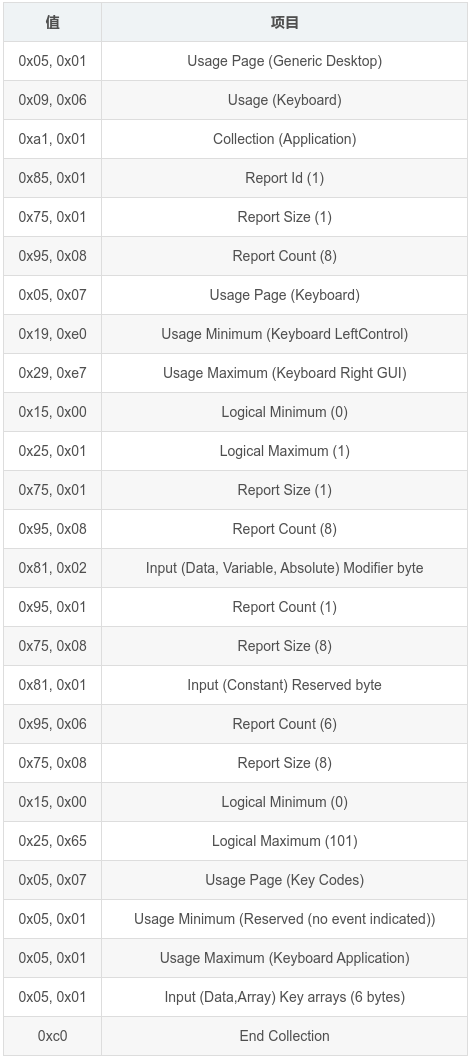 | 值 | 项目 |
|---|---|
| 0x05, 0x01 | Usage Page (Generic Desktop) |
| 0x09, 0x06 | Usage (Keyboard) |
| 0xa1, 0x01 | Collection (Application) |
| 0x85, 0x01 | Report Id (1) |
| 0x75, 0x01 | Report Size (1) |
| 0x95, 0x08 | Report Count (8) |
| 0x05, 0x07 | Usage Page (Keyboard) |
| 0x19, 0xe0 | Usage Minimum (Keyboard LeftControl) |
| 0x29, 0xe7 | Usage Maximum (Keyboard Right GUI) |
| 0x15, 0x00 | Logical Minimum (0) |
| 0x25, 0x01 | Logical Maximum (1) |
| 0x75, 0x01 | Report Size (1) |
| 0x95, 0x08 | Report Count (8) |
| 0x81, 0x02 | Input (Data, Variable, Absolute) Modifier byte |
| 0x95, 0x01 | Report Count (1) |
| 0x75, 0x08 | Report Size (8) |
| 0x81, 0x01 | Input (Constant) Reserved byte |
| 0x95, 0x06 | Report Count (6) |
| 0x75, 0x08 | Report Size (8) |
| 0x15, 0x00 | Logical Minimum (0) |
| 0x25, 0x65 | Logical Maximum (101) |
| 0x05, 0x07 | Usage Page (Key Codes) |
| 0x05, 0x01 | Usage Minimum (Reserved (no event indicated)) |
| 0x05, 0x01 | Usage Maximum (Keyboard Application) |
| 0x05, 0x01 | Input (Data,Array) Key arrays (6 bytes) |
| 0xc0 | End Collection |